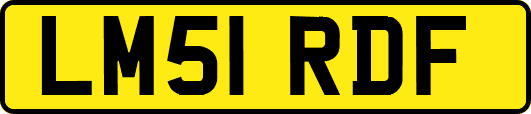 LM51 RDF